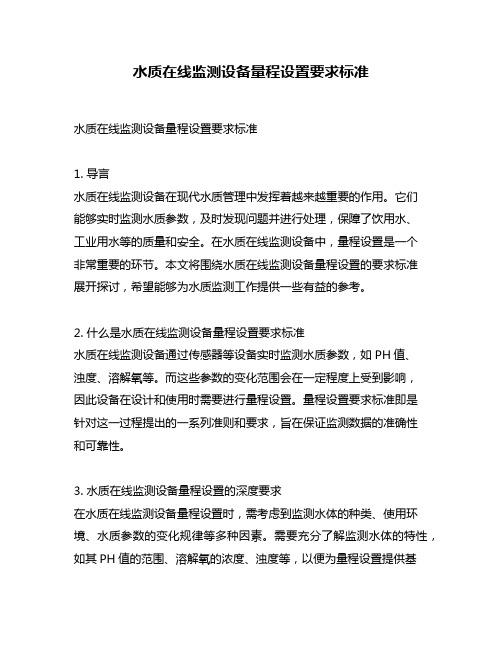 水质在线监测设备量程设置要求标准

水质在线监测设备量程设置要求标准

1. 导言
水质在线监测设备在现代水质管理中发挥着越来越重要的作用。它们能够实时监测水质参数，及时发现问题并进行处理，保障了饮用水、工业用水等的质量和安全。在水质在线监测设备中，量程设置是一个非常重要的环节。本文将围绕水质在线监测设备量程设置的要求标准展开探讨，希望能够为水质监测工作提供一些有益的参考。

2. 什么是水质在线监测设备量程设置要求标准
水质在线监测设备通过传感器等设备实时监测水质参数，如 PH 值、浊度、溶解氧等。而这些参数的变化范围会在一定程度上受到影响，因此设备在设计和使用时需要进行量程设置。量程设置要求标准即是针对这一过程提出的一系列准则和要求，旨在保证监测数据的准确性和可靠性。

3. 水质在线监测设备量程设置的深度要求
在水质在线监测设备量程设置时，需考虑到监测水体的种类、使用环境、水质参数的变化规律等多种因素。需要充分了解监测水体的特性，如其 PH 值的范围、溶解氧的浓度、浊度等，以便为量程设置提供基